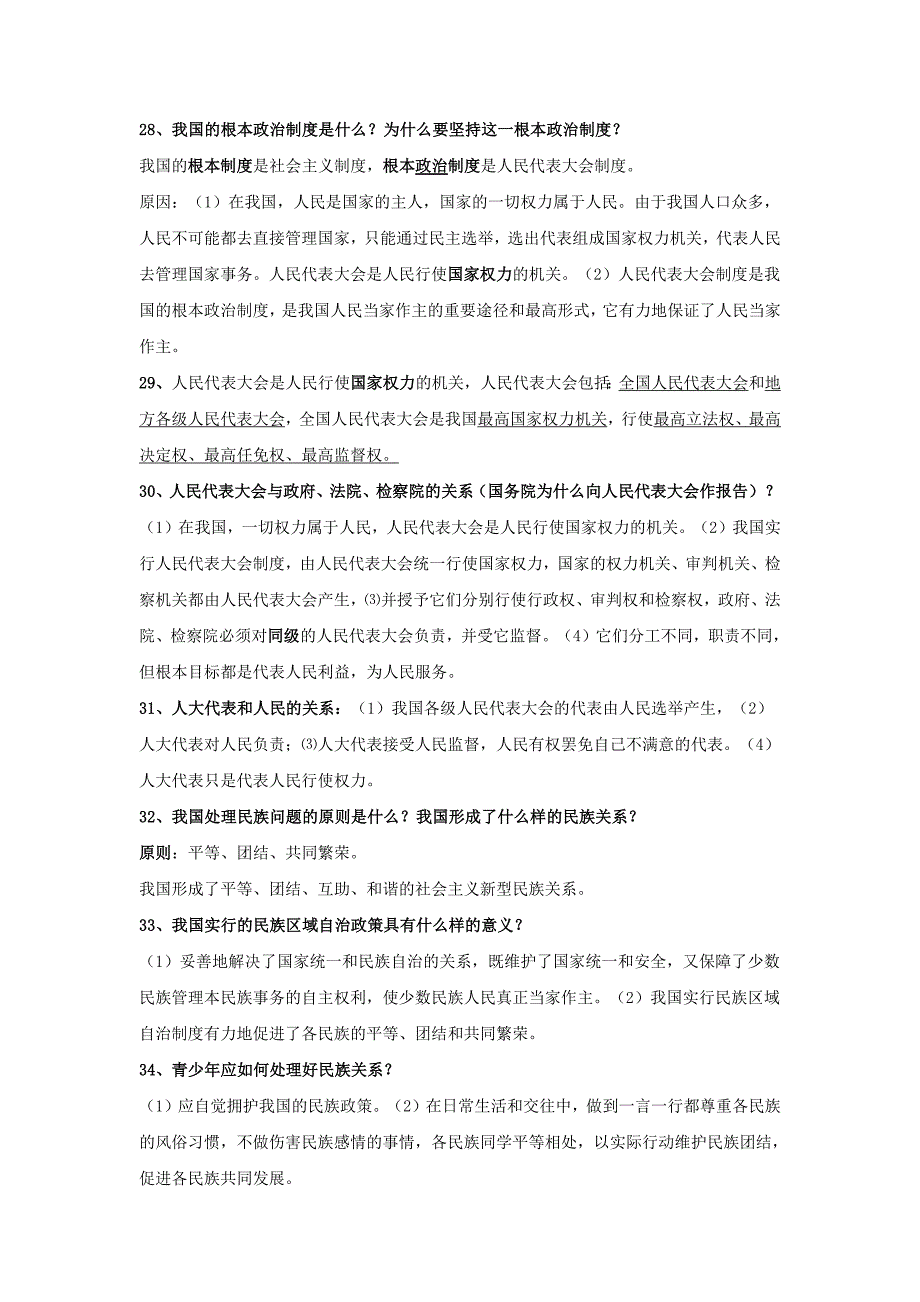 28、我国的根本政治制度是什么？为什么要坚持这一根本政治制度？

我国的根本制度是社会主义制度，根本政治制度是人民代表大会制度。

原因：（1）在我国，人民是国家的主人，国家的一切权力属于人民。由于我国人口众多，人民不可能都去直接管理国家，只能通过民主选举，选出代表组成国家权力机关，代表人民去管理国家事务。人民代表大会是人民行使国家权力的机关。（2）人民代表大会制度是我国的根本政治制度，是我国人民当家作主的重要途径和最高形式，它有力地保证了人民当家作主。

29、人民代表大会是人民行使国家权力的机关，人民代表大会包括:全国人民代表大会和地方各级人民代表大会，全国人民代表大会是我国最高国家权力机关，行使最高立法权、最高决定权、最高任免权、最高监督权。

30、人民代表大会与政府、法院、检察院的关系（国务院为什么向人民代表大会作报告）？

（1）在我国，一切权力属于人民，人民代表大会是人民行使国家权力的机关。（2）我国实行人民代表大会制度，由人民代表大会统一行使国家权力，国家的权力机关、审判机关、检察机关都由人民代表大会产生，⑶并授予它们分别行使行政权、审判权和检察权，政府、法院、检察院必须对同级的人民代表大会负责，并受它监督。（4）它们分工不同，职责不同，但根本目标都是代表人民利益，为人民服务。

31、人大代表和人民的关系：（1）我国各级人民代表大会的代表由人民选举产生，（2）人大代表对人民负责；⑶人大代表接受人民监督，人民有权罢免自己不满意的代表。（4）人大代表只是代表人民行使权力。

32、我国处理民族问题的原则是什么？我国形成了什么样的民族关系？

原则：平等、团结、共同繁荣。

我国形成了平等、团结、互助、和谐的社会主义新型民族关系。

33、我国实行的民族区域自治政策具有什么样的意义？

（1）妥善地解决了国家统一和民族自治的关系，既维护了国家统一和安全，又保障了少数民族管理本民族事务的自主权利，使少数民族人民真正当家作主。（2）我国实行民族区域自治制度有力地促进了各民族的平等、团结和共同繁荣。

34、青少年应如何处理好民族关系？

（1）应自觉拥护我国的民族政策。（2）在日常生活和交往中，做到一言一行都尊重各民族的风俗习惯，不做伤害民族感情的事情，各民族同学平等相处，以实际行动维护民族团结，促进各民族共同发展。